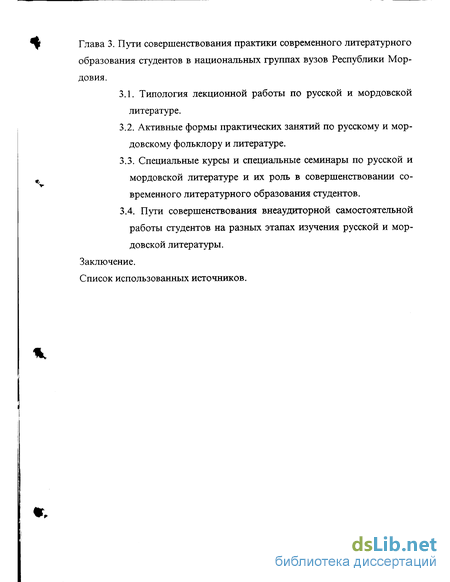 Глава 3. Пути совершенствования практики современного литературного образования студентов в национальных группах вузов Республики Мордовия.

3.1. Типология лекционной работы по русской и мордовской литературе.

3.2. Активные формы практических занятий по русскому и мордовскому фольклору и литературе.

3.3. Специальные курсы и специальные семинары по русской и мордовской литературе и их роль в совершенствовании современного литературного образования студентов.

3.4. Пути совершенствования внеаудиторной самостоятельной работы студентов на разных этапах изучения русской и мордовской литературы.

Заключение.

Список использованных источников.

dsLib.net
библиотека диссертаций